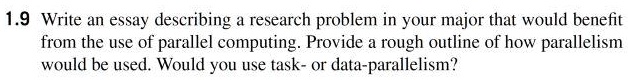 1.9 Write an essay describing a research problem in your major that would benefit from the use of parallel computing. Provide a rough outline of how parallelism would be used. Would you use task- or data-parallelism?